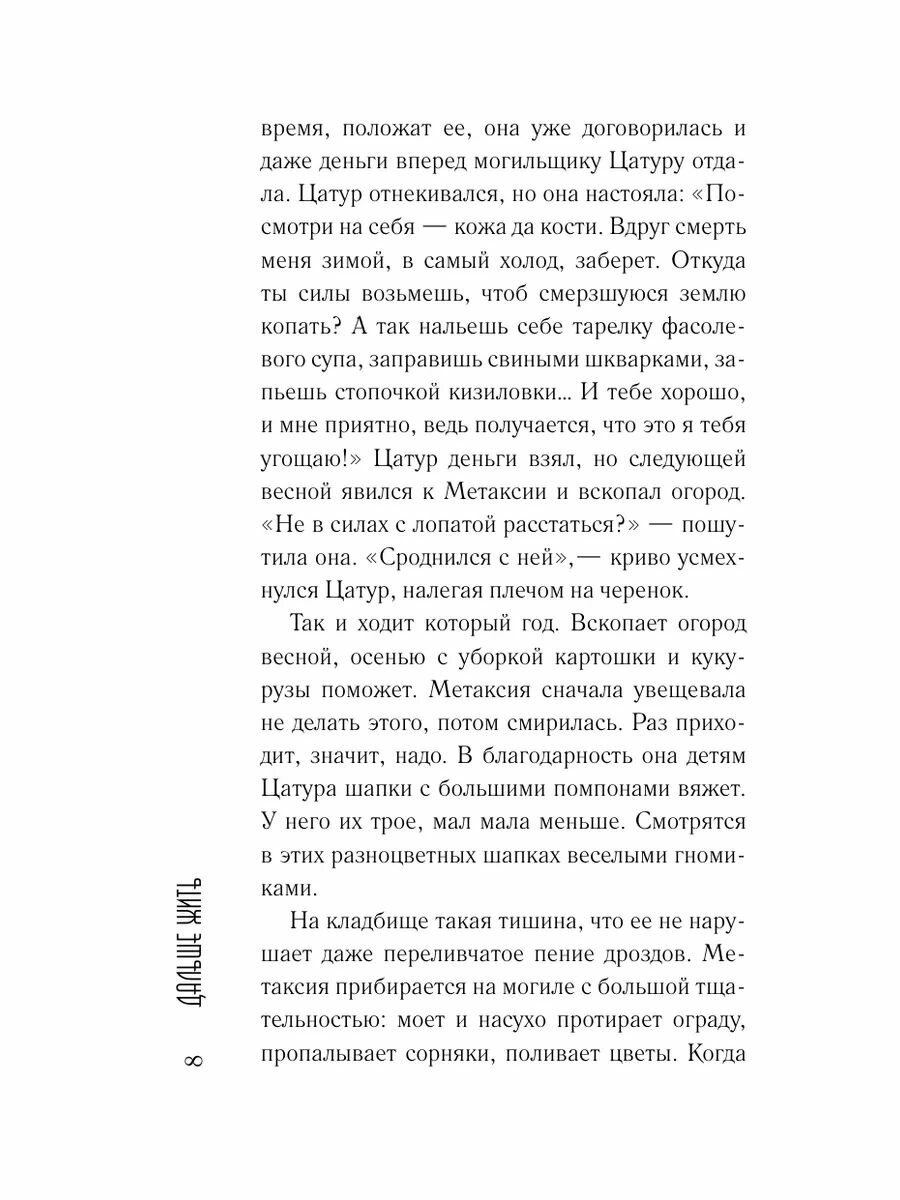 время, положат ее, она уже договорилась и даже деньги вперед могильщику Цатуру отдала. Цатур отнекивался, но она настояла: «Посмотри на себя — кожа да кости. Вдруг смерть меня зимой, в самый холод, заберет. Откуда ты силы возьмешь, чтоб смерзшуюся землю копать? А так нальешь себе тарелку фасолевого супа, заправишь свиными шкварками, запьешь стопочкой кизиловки... И тебе хорошо, и мне приятно, ведь получается, что это я тебя угощаю!» Цатур деньги взял, но следующей весной явился к Метаксии и вскопал огород. «Не в силах с лопатой расстаться?» — пошутила она. «Сроднился с ней»,— криво усмехнулся Цатур, налегая плечом на черенок.

Так и ходит который год. Вскопает огород весной, осенью с уборкой картошки и кукурузы поможет. Метаксия сначала увещевала не делать этого, потом смирилась. Раз приходит, значит, надо. В благодарность она детям Цатура шапки с большими помпонами вяжет. У него их трое, мал мала меньше. Смотрятся в этих разноцветных шапках веселыми гномиками.

На кладбище такая тишина, что ее не нарушает даже переливчатое пение дроздов. Метаксия прибирается на могиле с большой тщательностью: моет и насухо протирает ограду, пропалывает сорняки, поливает цветы. Когда

8 ДАЛЬШЕ ЖИТЬ